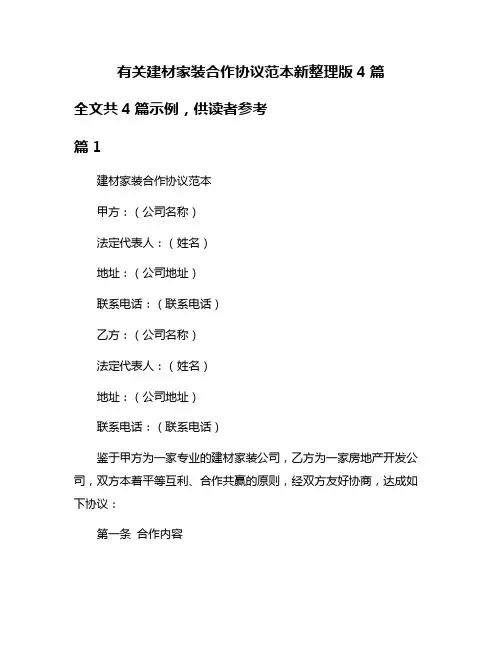 有关建材家装合作协议范本新整理版 4 篇

全文共 4 篇示例，供读者参考

篇 1

建材家装合作协议范本

甲方：（公司名称）

法定代表人：（姓名）

地址：（公司地址）

联系电话：（联系电话）

乙方：（公司名称）

法定代表人：（姓名）

地址：（公司地址）

联系电话：（联系电话）

鉴于甲方为一家专业的建材家装公司，乙方为一家房地产开发公司，双方本着平等互利、合作共赢的原则，经双方友好协商，达成如下协议：

第一条 合作内容